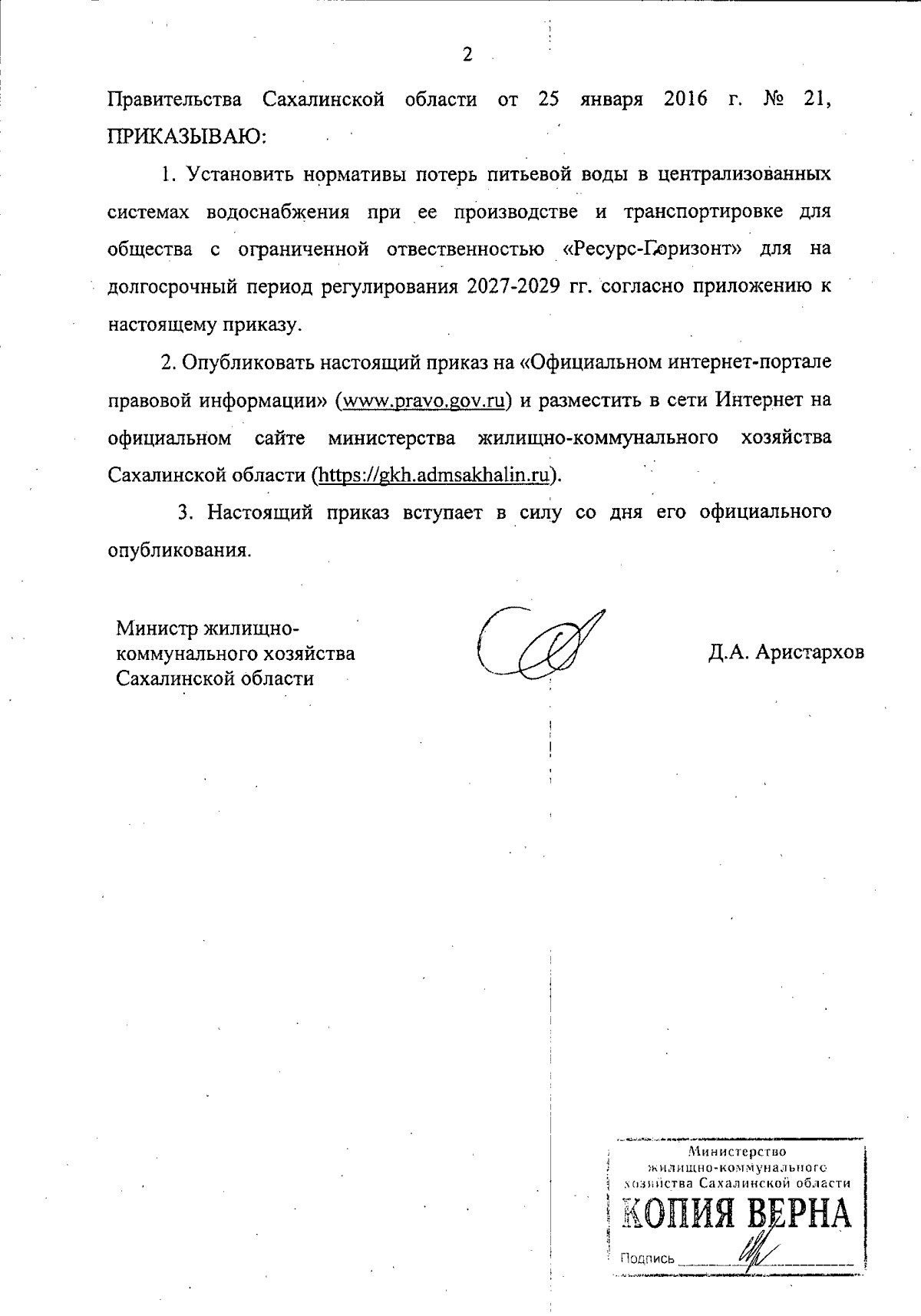 2

Правительства Сахалинской области от 25 января 2016 г. № 21, ПРИКАЗЫВАЮ:

1. Установить нормативы потерь питьевой воды в централизованных системах водоснабжения при ее производстве и транспортировке для общества с ограниченной ответственностью «Ресурс-Горизонт» для на долгосрочный период регулирования 2027-2029 гг. согласно приложению к настоящему приказу.

2. Опубликовать настоящий приказ на «Официальном интернет-портале правовой информации» (www.pravo.gov.ru) и разместить в сети Интернет на официальном сайте министерства жилищно-коммунального хозяйства Сахалинской области (https://gkh.admsakhalin.ru).

3. Настоящий приказ вступает в силу со дня его официального опубликования.

Министр жилищно-коммунального хозяйства Сахалинской области

Д.А. Аристархов

Министерство жилищно-коммунального хозяйства Сахалинской области
КОПИЯ ВЕРНА
Подпись